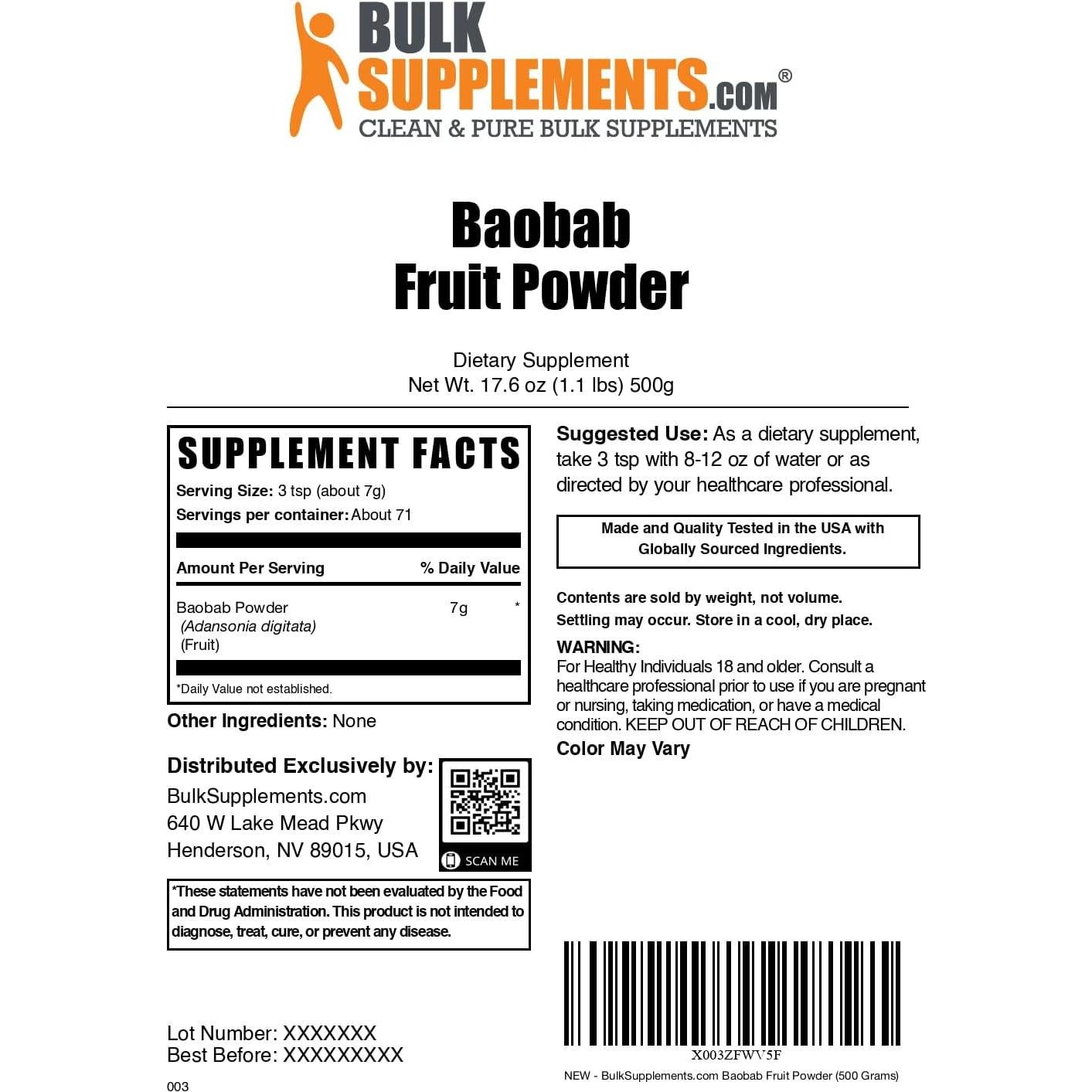 BULK SUPPLEMENTS.COM®
CLEAN & PURE BULK SUPPLEMENTS

Baobab Fruit Powder

Dietary Supplement
Net Wt. 17.6 oz (1.1 lbs) 500g

SUPPLEMENT FACTS
Serving Size: 3 tsp (about 7g)
Servings per container: About 71

| Amount Per Serving | | % Daily Value |
|---|---|---|
| Baobab Powder (Adansonia digitata) (Fruit) | 7g | * |

*Daily Value not established.

Other Ingredients: None

Distributed Exclusively by:
BulkSupplements.com
640 W Lake Mead Pkwy
Henderson, NV 89015, USA

SCAN ME

*These statements have not been evaluated by the Food and Drug Administration. This product is not intended to diagnose, treat, cure, or prevent any disease.

Lot Number: XXXXXXX
Best Before: XXXXXXXXX

003

Suggested Use: As a dietary supplement, take 3 tsp with 8-12 oz of water or as directed by your healthcare professional.

Made and Quality Tested in the USA with Globally Sourced Ingredients.

Contents are sold by weight, not volume.
Settling may occur. Store in a cool, dry place.

WARNING:
For Healthy Individuals 18 and older. Consult a healthcare professional prior to use if you are pregnant or nursing, taking medication, or have a medical condition. KEEP OUT OF REACH OF CHILDREN.

Color May Vary

X003ZFWV5F
NEW - BulkSupplements.com Baobab Fruit Powder (500 Grams)